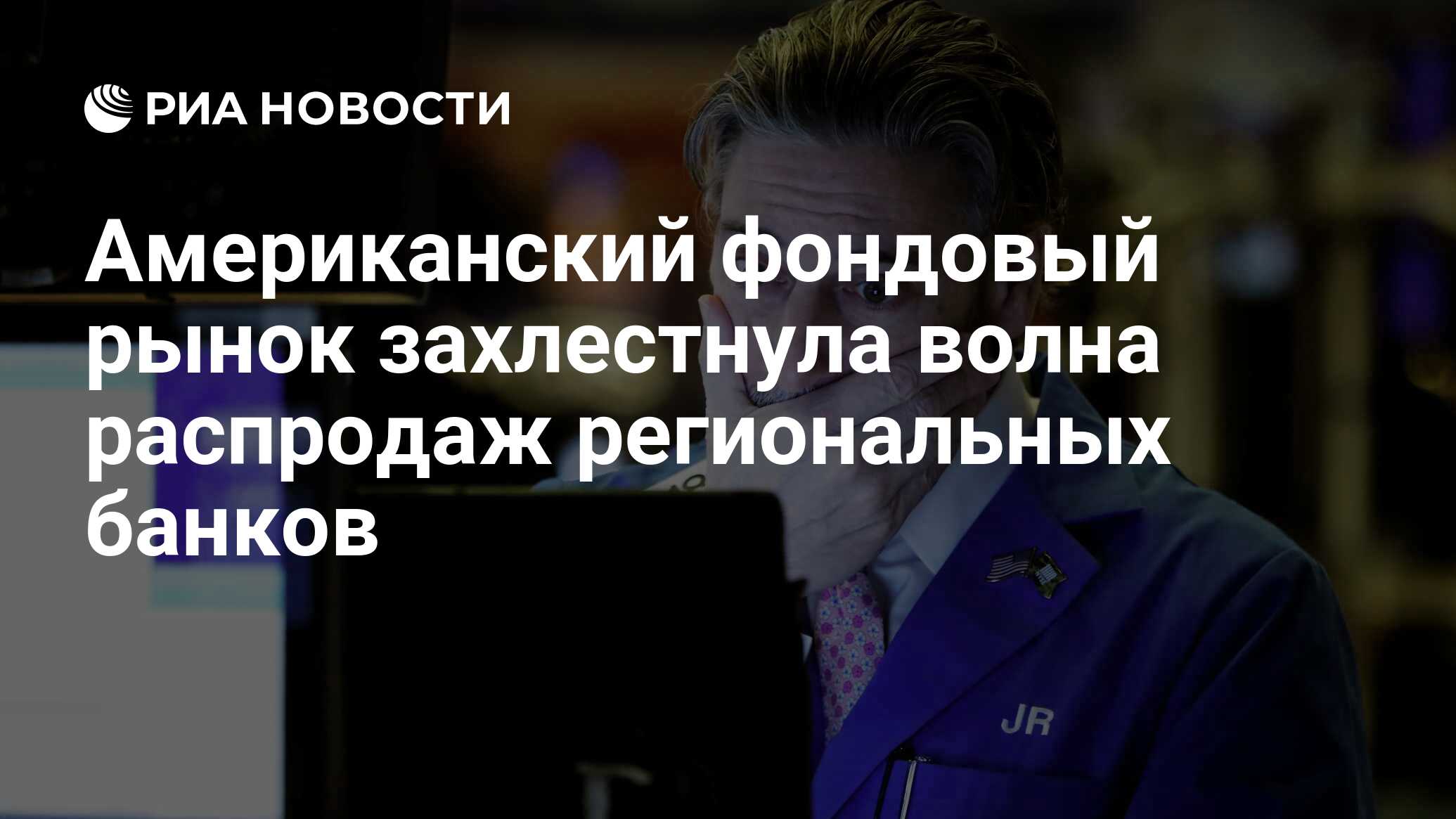 РИА НОВОСТИ

Американский фондовый рынок захлестнула волна распродаж региональных банков

JR